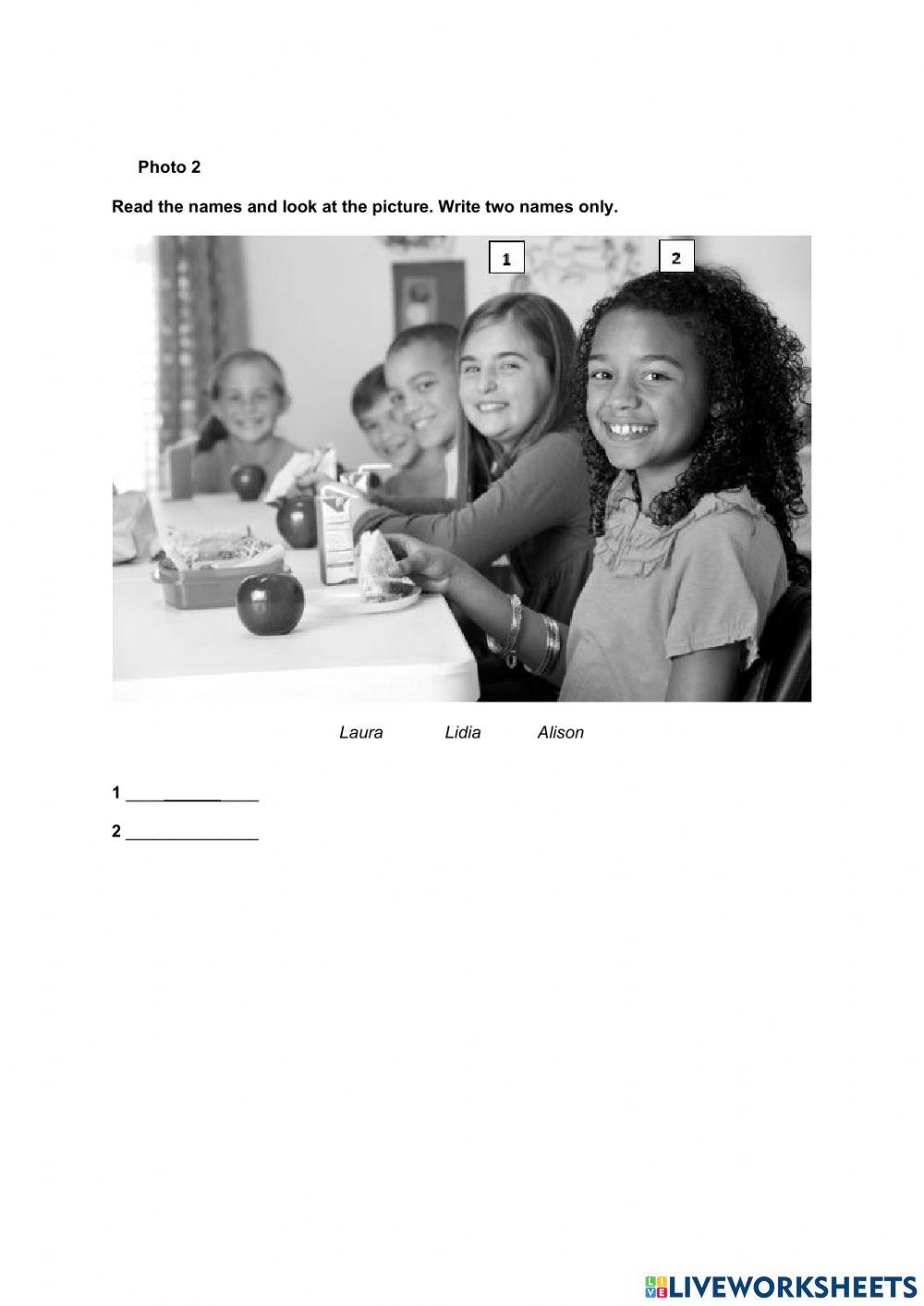 Photo 2

Read the names and look at the picture. Write two names only.

1

2

Laura Lidia Alison

1 ______________

2 ______________

LIVEWORKSHEETS